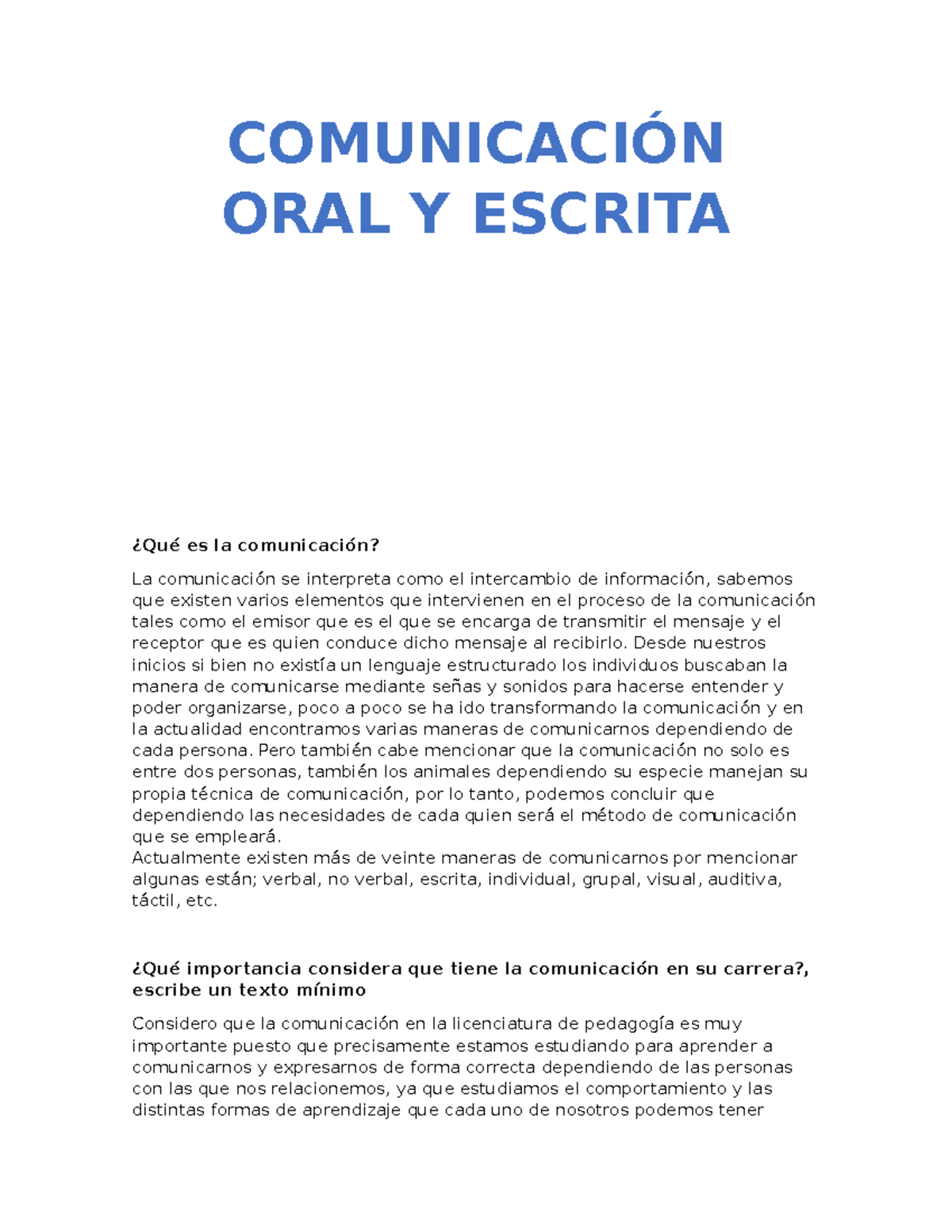 COMUNICACIÓN ORAL Y ESCRITA

¿Qué es la comunicación?

La comunicación se interpreta como el intercambio de información, sabemos que existen varios elementos que intervienen en el proceso de la comunicación tales como el emisor que es el que se encarga de transmitir el mensaje y el receptor que es quien conduce dicho mensaje al recibirlo. Desde nuestros inicios si bien no existía un lenguaje estructurado los individuos buscaban la manera de comunicarse mediante señas y sonidos para hacerse entender y poder organizarse, poco a poco se ha ido transformando la comunicación y en la actualidad encontramos varias maneras de comunicarnos dependiendo de cada persona. Pero también cabe mencionar que la comunicación no solo es entre dos personas, también los animales dependiendo su especie manejan su propia técnica de comunicación, por lo tanto, podemos concluir que dependiendo las necesidades de cada quien será el método de comunicación que se empleará.
Actualmente existen más de veinte maneras de comunicarnos por mencionar algunas están; verbal, no verbal, escrita, individual, grupal, visual, auditiva, táctil, etc.

¿Qué importancia considera que tiene la comunicación en su carrera?, escribe un texto mínimo

Considero que la comunicación en la licenciatura de pedagogía es muy importante puesto que precisamente estamos estudiando para aprender a comunicarnos y expresarnos de forma correcta dependiendo de las personas con las que nos relacionemos, ya que estudiamos el comportamiento y las distintas formas de aprendizaje que cada uno de nosotros podemos tener